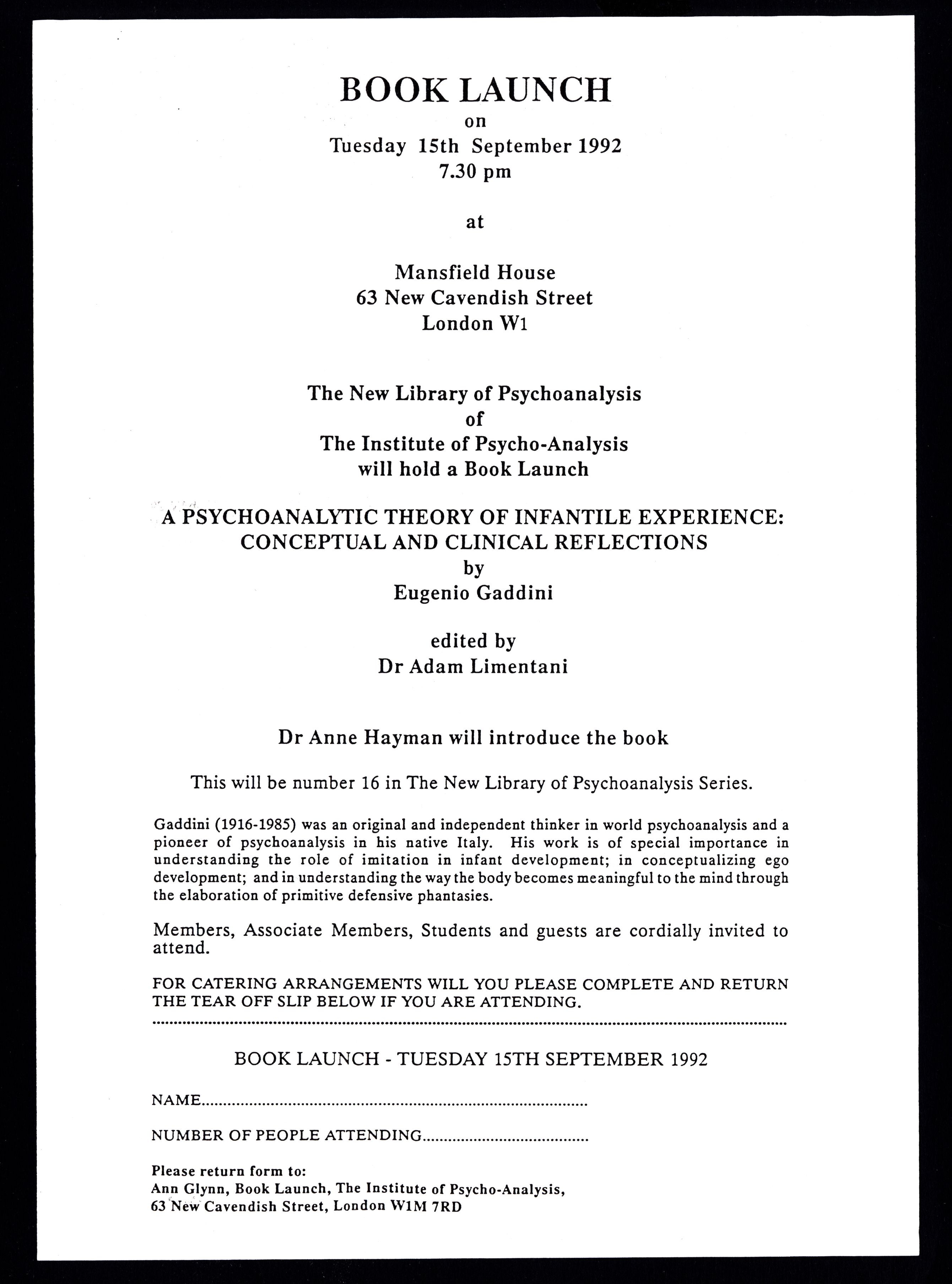 BOOK LAUNCH
on
Tuesday 15th September 1992
7.30 pm

at

Mansfield House
63 New Cavendish Street
London W1

The New Library of Psychoanalysis
of
The Institute of Psycho-Analysis
will hold a Book Launch

A PSYCHOANALYTIC THEORY OF INFANTILE EXPERIENCE:
CONCEPTUAL AND CLINICAL REFLECTIONS
by
Eugenio Gaddini

edited by
Dr Adam Limentani

Dr Anne Hayman will introduce the book

This will be number 16 in The New Library of Psychoanalysis Series.

Gaddini (1916-1985) was an original and independent thinker in world psychoanalysis and a pioneer of psychoanalysis in his native Italy. His work is of special importance in understanding the role of imitation in infant development; in conceptualizing ego development; and in understanding the way the body becomes meaningful to the mind through the elaboration of primitive defensive phantasies.

Members, Associate Members, Students and guests are cordially invited to attend.

FOR CATERING ARRANGEMENTS WILL YOU PLEASE COMPLETE AND RETURN THE TEAR OFF SLIP BELOW IF YOU ARE ATTENDING.

BOOK LAUNCH - TUESDAY 15TH SEPTEMBER 1992

NAME..........................................................................................

NUMBER OF PEOPLE ATTENDING......................................

Please return form to:
Ann Glynn, Book Launch, The Institute of Psycho-Analysis,
63 New Cavendish Street, London W1M 7RD